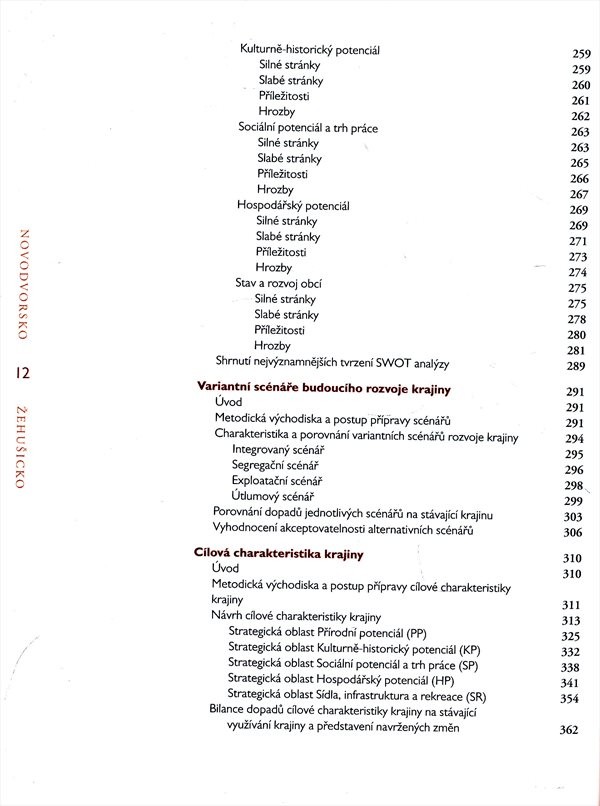 NOVODVORSKO 12 ŽEHUŠICKO

Kulturně-historický potenciál 259
Silné stránky 259
Slabé stránky 260
Příležitosti 261
Hrozby 262
Sociální potenciál a trh práce 263
Silné stránky 263
Slabé stránky 265
Příležitosti 266
Hrozby 267
Hospodářský potenciál 269
Silné stránky 269
Slabé stránky 271
Příležitosti 273
Hrozby 274
Stav a rozvoj obcí 275
Silné stránky 275
Slabé stránky 278
Příležitosti 280
Hrozby 281
Shrnutí nejvýznamnějších tvrzení SWOT analýzy 289

Variantní scénáře budoucího rozvoje krajiny 291
Úvod 291
Metodická východiska a postup přípravy scénářů 291
Charakteristika a porovnání variantních scénářů rozvoje krajiny 294
Integrovaný scénář 295
Segregační scénář 296
Exploatační scénář 298
Útlumový scénář 299
Porovnání dopadů jednotlivých scénářů na stávající krajinu 303
Vyhodnocení akceptovatelnosti alternativních scénářů 306

Cílová charakteristika krajiny 310
Úvod 310
Metodická východiska a postup přípravy cílové charakteristiky krajiny 311
Návrh cílové charakteristiky krajiny 313
Strategická oblast Přírodní potenciál (PP) 325
Strategická oblast Kulturně-historický potenciál (KP) 332
Strategická oblast Sociální potenciál a trh práce (SP) 338
Strategická oblast Hospodářský potenciál (HP) 341
Strategická oblast Sídla, infrastruktura a rekreace (SR) 354
Bilance dopadů cílové charakteristiky krajiny na stávající využívání krajiny a představení navržených změn 362